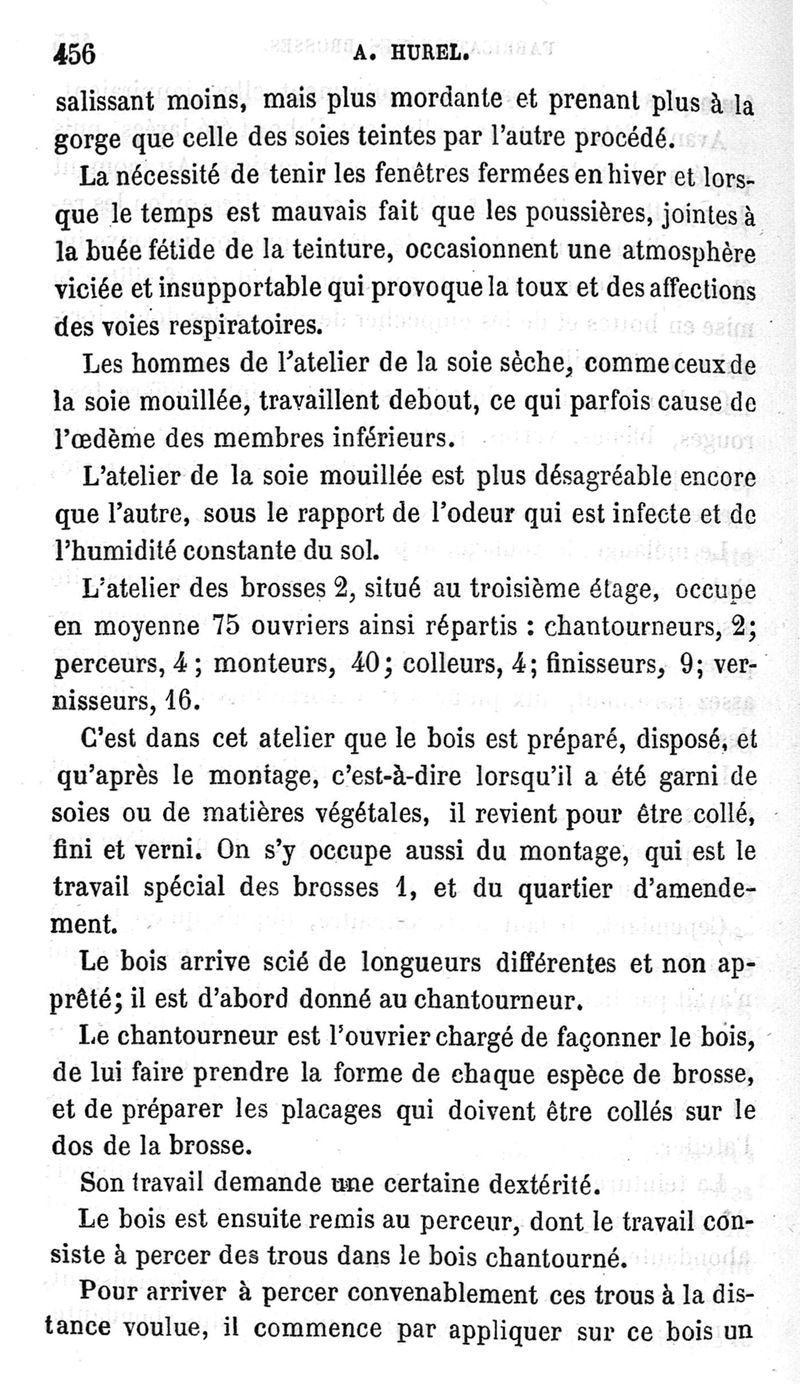 456 A. HUREL.

salissant moins, mais plus mordante et prenant plus à la gorge que celle des soies teintes par l'autre procédé.

La nécessité de tenir les fenêtres fermées en hiver et lorsque le temps est mauvais fait que les poussières, jointes à la buée fétide de la teinture, occasionnent une atmosphère viciée et insupportable qui provoque la toux et des affections des voies respiratoires.

Les hommes de l'atelier de la soie sèche, comme ceux de la soie mouillée, travaillent debout, ce qui parfois cause de l'œdème des membres inférieurs.

L'atelier de la soie mouillée est plus désagréable encore que l'autre, sous le rapport de l'odeur qui est infecte et de l'humidité constante du sol.

L'atelier des brosses 2, situé au troisième étage, occupe en moyenne 75 ouvriers ainsi répartis : chantourneurs, 2; perceurs, 4 ; monteurs, 40; colleurs, 4; finisseurs, 9; vernisseurs, 16.

C'est dans cet atelier que le bois est préparé, disposé, et qu'après le montage, c'est-à-dire lorsqu'il a été garni de soies ou de matières végétales, il revient pour être collé, fini et verni. On s'y occupe aussi du montage, qui est le travail spécial des brosses 1, et du quartier d'amendement.

Le bois arrive scié de longueurs différentes et non apprêté; il est d'abord donné au chantourneur.

Le chantourneur est l'ouvrier chargé de façonner le bois, de lui faire prendre la forme de chaque espèce de brosse, et de préparer les placages qui doivent être collés sur le dos de la brosse.

Son travail demande une certaine dextérité.

Le bois est ensuite remis au perceur, dont le travail consiste à percer des trous dans le bois chantourné.

Pour arriver à percer convenablement ces trous à la distance voulue, il commence par appliquer sur ce bois un